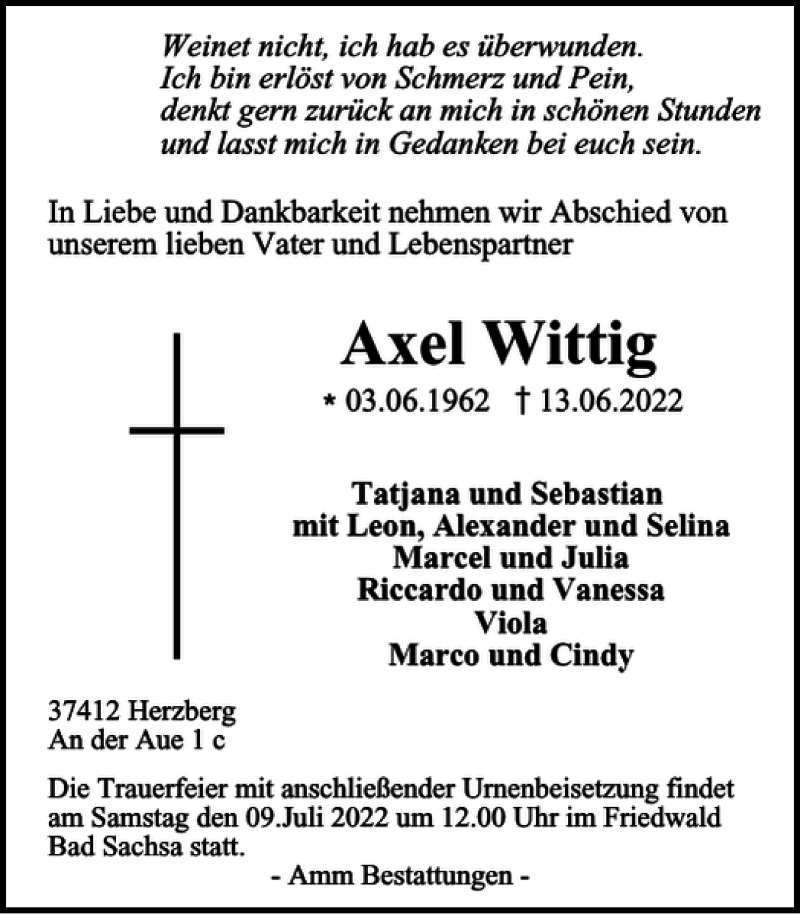 Weinet nicht, ich hab es überwunden.
Ich bin erlöst von Schmerz und Pein,
denkt gern zurück an mich in schönen Stunden
und lasst mich in Gedanken bei euch sein.

In Liebe und Dankbarkeit nehmen wir Abschied von unserem lieben Vater und Lebenspartner

Axel Wittig

* 03.06.1962 † 13.06.2022

Tatjana und Sebastian
mit Leon, Alexander und Selina
Marcel und Julia
Riccardo und Vanessa
Viola
Marco und Cindy

37412 Herzberg
An der Aue 1 c

Die Trauerfeier mit anschließender Urnenbeisetzung findet am Samstag den 09.Juli 2022 um 12.00 Uhr im Friedwald Bad Sachsa statt.

- Amm Bestattungen -